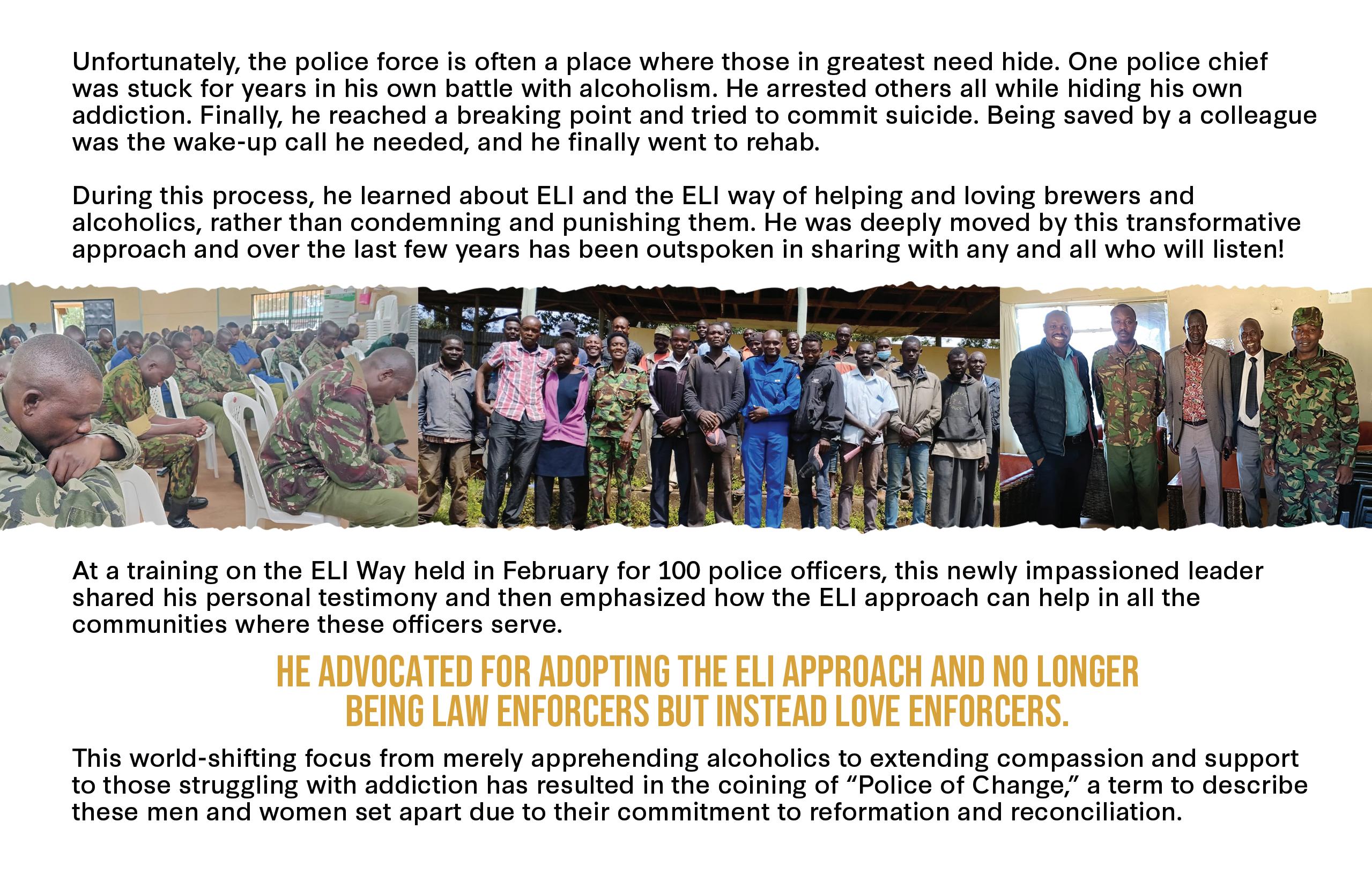 Unfortunately, the police force is often a place where those in greatest need hide. One police chief was stuck for years in his own battle with alcoholism. He arrested others all while hiding his own addiction. Finally, he reached a breaking point and tried to commit suicide. Being saved by a colleague was the wake-up call he needed, and he finally went to rehab.

During this process, he learned about ELI and the ELI way of helping and loving brewers and alcoholics, rather than condemning and punishing them. He was deeply moved by this transformative approach and over the last few years has been outspoken in sharing with any and all who will listen!

At a training on the ELI Way held in February for 100 police officers, this newly impassioned leader shared his personal testimony and then emphasized how the ELI approach can help in all the communities where these officers serve.

HE ADVOCATED FOR ADOPTING THE ELI APPROACH AND NO LONGER BEING LAW ENFORCERS BUT INSTEAD LOVE ENFORCERS.

This world-shifting focus from merely apprehending alcoholics to extending compassion and support to those struggling with addiction has resulted in the coining of “Police of Change,” a term to describe these men and women set apart due to their commitment to reformation and reconciliation.